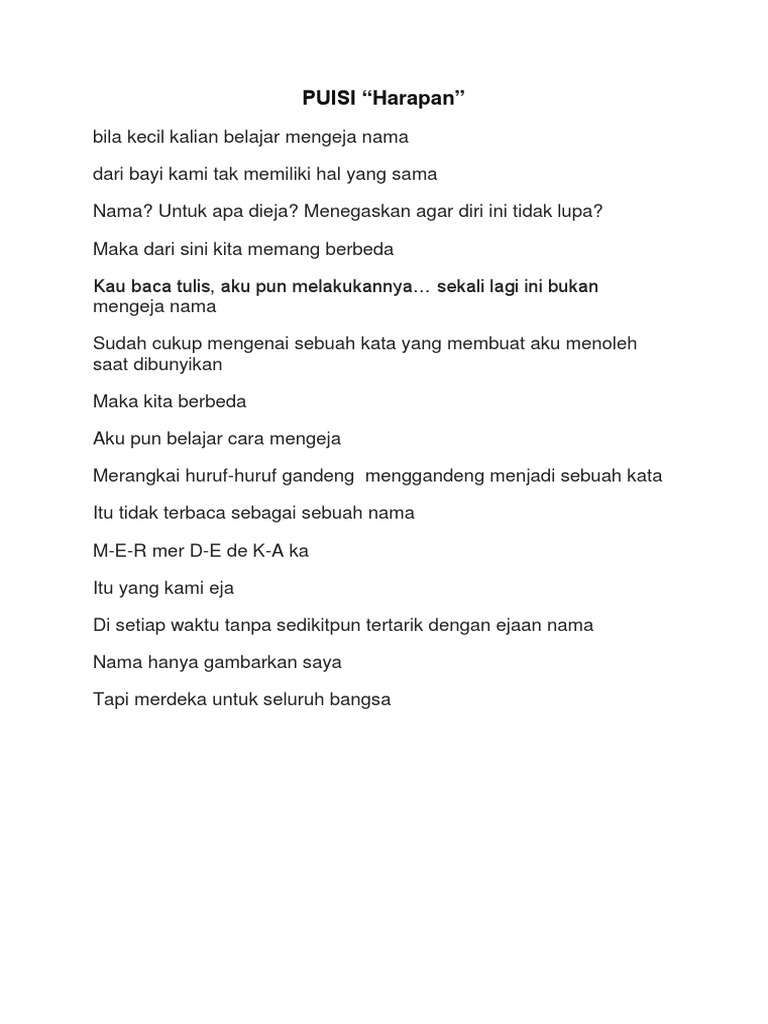 PUISI “Harapan”

bila kecil kalian belajar mengeja nama

dari bayi kami tak memiliki hal yang sama

Nama? Untuk apa dieja? Menegaskan agar diri ini tidak lupa?

Maka dari sini kita memang berbeda

Kau baca tulis, aku pun melakukannya… sekali lagi ini bukan mengeja nama

Sudah cukup mengenai sebuah kata yang membuat aku menoleh saat dibunyikan

Maka kita berbeda

Aku pun belajar cara mengeja

Merangkai huruf-huruf gandeng  menggandeng menjadi sebuah kata

Itu tidak terbaca sebagai sebuah nama

M-E-R mer D-E de K-A ka

Itu yang kami eja

Di setiap waktu tanpa sedikitpun tertarik dengan ejaan nama

Nama hanya gambarkan saya

Tapi merdeka untuk seluruh bangsa